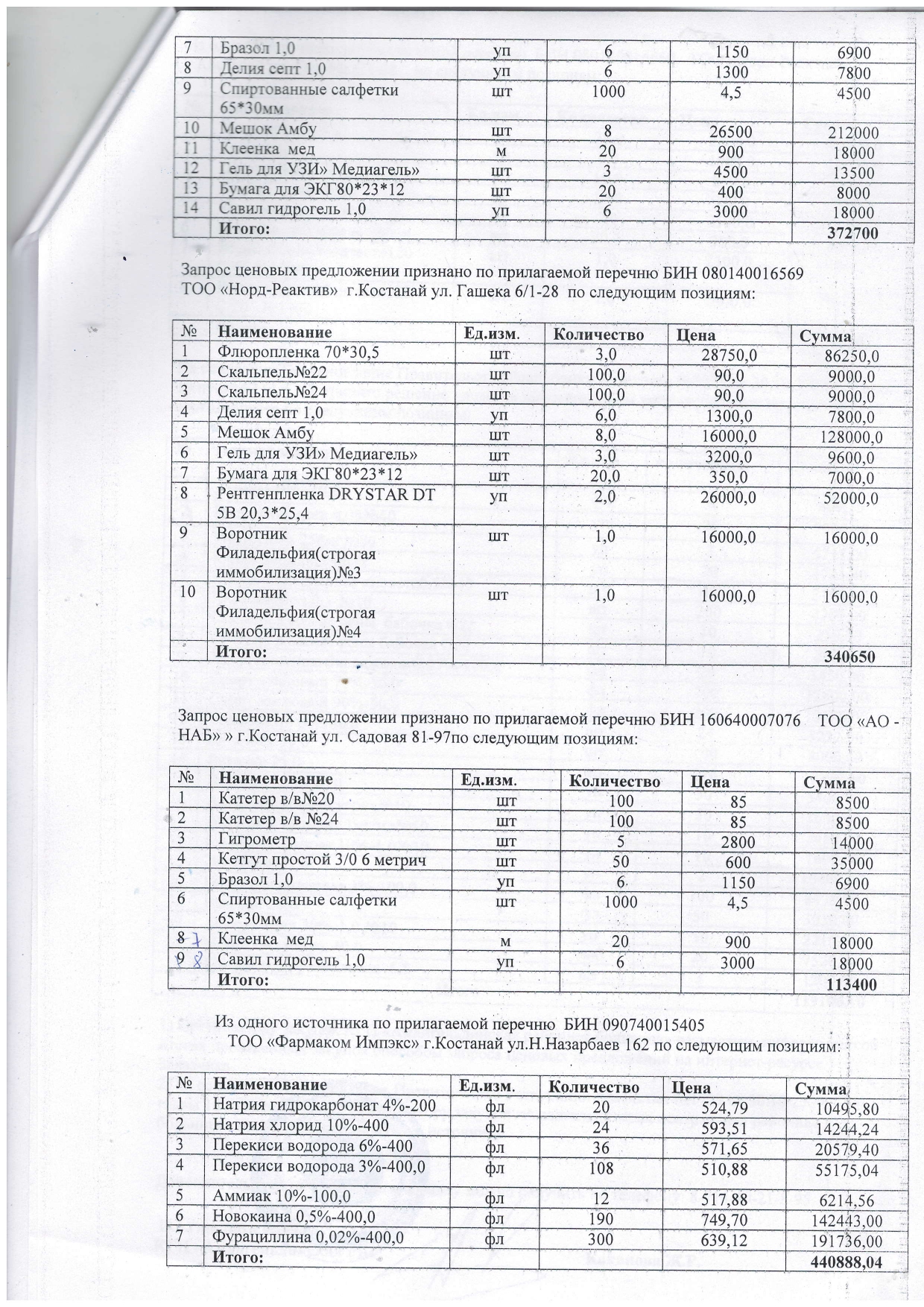 | 7 | Бразол 1,0 | уп | 6 | 1150 | 6900 |
|---|---|---|---|---|---|
| 8 | Делия септ 1,0 | уп | 6 | 1300 | 7800 |
| 9 | Спиртованные салфетки 65*30мм | шт | 1000 | 4,5 | 4500 |
| 10 | Мешок Амбу | шт | 8 | 26500 | 212000 |
| 11 | Клеенка мед | м | 20 | 900 | 18000 |
| 12 | Гель для УЗИ» Медиагель» | шт | 3 | 4500 | 13500 |
| 13 | Бумага для ЭКГ80*23*12 | шт | 20 | 400 | 8000 |
| 14 | Савил гидрогель 1,0 | уп | 6 | 3000 | 18000 |
| | Итого: | | | | 372700 |

Запрос ценовых предложении признано по прилагаемой перечню БИН 080140016569 ТОО «Норд-Реактив» г.Костанай ул. Гашека 6/1-28 по следующим позициям:

| № | Наименование | Ед.изм. | Количество | Цена | Сумма |
|---|---|---|---|---|---|
| 1 | Флюропленка 70*30,5 | шт | 3,0 | 28750,0 | 86250,0 |
| 2 | Скальпель№22 | шт | 100,0 | 90,0 | 9000,0 |
| 3 | Скальпель№24 | шт | 100,0 | 90,0 | 9000,0 |
| 4 | Делия септ 1,0 | уп | 6,0 | 1300,0 | 7800,0 |
| 5 | Мешок Амбу | шт | 8,0 | 16000,0 | 128000,0 |
| 6 | Гель для УЗИ» Медиагель» | шт | 3,0 | 3200,0 | 9600,0 |
| 7 | Бумага для ЭКГ80*23*12 | шт | 20,0 | 350,0 | 7000,0 |
| 8 | Рентгенпленка DRYSTAR DT 5B 20,3*25,4 | уп | 2,0 | 26000,0 | 52000,0 |
| 9 | Воротник Филадельфия(строгая иммобилизация)№3 | шт | 1,0 | 16000,0 | 16000,0 |
| 10 | Воротник Филадельфия(строгая иммобилизация)№4 | шт | 1,0 | 16000,0 | 16000,0 |
| | Итого: | | | | 340650 |

Запрос ценовых предложении признано по прилагаемой перечню БИН 160640007076 ТОО «АО - НАБ» » г.Костанай ул. Садовая 81-97по следующим позициям:

| № | Наименование | Ед.изм. | Количество | Цена | Сумма |
|---|---|---|---|---|---|
| 1 | Катетер в/в№20 | шт | 100 | 85 | 8500 |
| 2 | Катетер в/в №24 | шт | 100 | 85 | 8500 |
| 3 | Гигрометр | шт | 5 | 2800 | 14000 |
| 4 | Кетгут простой 3/0 6 метрич | шт | 50 | 600 | 35000 |
| 5 | Бразол 1,0 | уп | 6 | 1150 | 6900 |
| 6 | Спиртованные салфетки 65*30мм | шт | 1000 | 4,5 | 4500 |
| 8 7 | Клеенка мед | м | 20 | 900 | 18000 |
| 9 8 | Савил гидрогель 1,0 | уп | 6 | 3000 | 18000 |
| | Итого: | | | | 113400 |

Из одного источника по прилагаемой перечню БИН 090740015405 ТОО «Фармаком Импэкс» г.Костанай ул.Н.Назарбаев 162 по следующим позициям:

| № | Наименование | Ед.изм. | Количество | Цена | Сумма |
|---|---|---|---|---|---|
| 1 | Натрия гидрокарбонат 4%-200 | фл | 20 | 524,79 | 10495,80 |
| 2 | Натрия хлорид 10%-400 | фл | 24 | 593,51 | 14244,24 |
| 3 | Перекиси водорода 6%-400 | фл | 36 | 571,65 | 20579,40 |
| 4 | Перекиси водорода 3%-400,0 | фл | 108 | 510,88 | 55175,04 |
| 5 | Аммиак 10%-100,0 | фл | 12 | 517,88 | 6214,56 |
| 6 | Новокаина 0,5%-400,0 | фл | 190 | 749,70 | 142443,00 |
| 7 | Фурациллина 0,02%-400,0 | фл | 300 | 639,12 | 191736,00 |
| | Итого: | | | | 440888,04 |